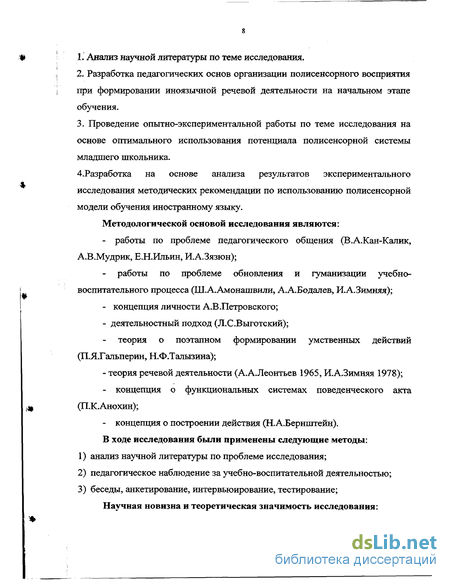 8

1. Анализ научной литературы по теме исследования.

2. Разработка педагогических основ организации полисенсорного восприятия при формировании иноязычной речевой деятельности на начальном этапе обучения.

3. Проведение опытно-экспериментальной работы по теме исследования на основе оптимального использования потенциала полисенсорной системы младшего школьника.

4.Разработка на основе анализа результатов экспериментального исследования методических рекомендации по использованию полисенсорной модели обучения иностранному языку.

Методологической основой исследования являются:

- работы по проблеме педагогического общения (В.А.Кан-Калик, А.В.Мудрик, Е.Н.Ильин, И.А.Зязюн);

- работы по проблеме обновления и гуманизации учебно-воспитательного процесса (Ш.А.Амонашвили, А.А.Бодалев, И.А.Зимняя);

- концепция личности А.В.Петровского;

- деятельностный подход (Л.С.Выготский);

- теория о поэтапном формировании умственных действий (П.Я.Гальперин, Н.Ф.Талызина);

- теория речевой деятельности (А.А.Леонтьев 1965, И.А.Зимняя 1978);

- концепция о функциональных системах поведенческого акта (П.К.Анохин);

- концепция о построении действия (Н.А.Бернштейн).

В ходе исследования были применены следующие методы:

1) анализ научной литературы по проблеме исследования;

2) педагогическое наблюдение за учебно-воспитательной деятельностью;

3) беседы, анкетирование, интервьюирование, тестирование;

Научная новизна и теоретическая значимость исследования:

dsLib.net
библиотека диссертаций